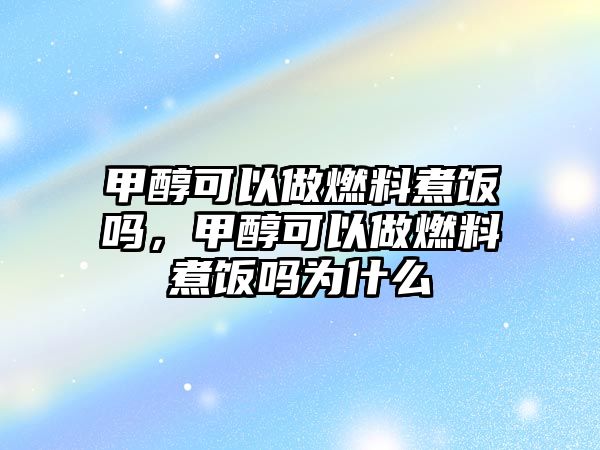 甲醇可以做燃料煮饭吗，甲醇可以做燃料煮饭吗为什么